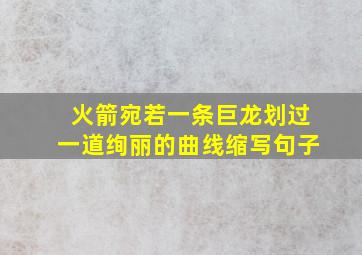 火箭宛若一条巨龙划过一道绚丽的曲线缩写句子